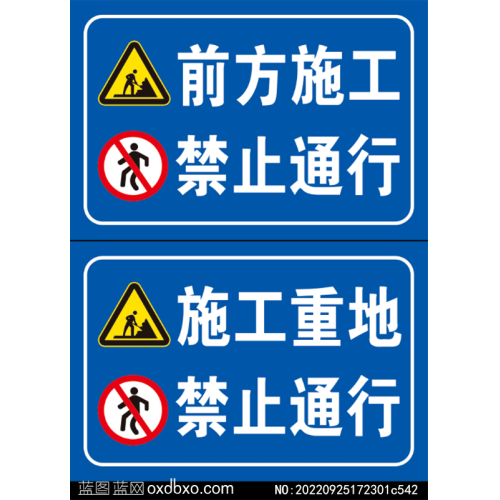 前方施工
禁止通行

施工重地
禁止通行

蓝图蓝网 oxdbxo.com NO:20220925172301c542